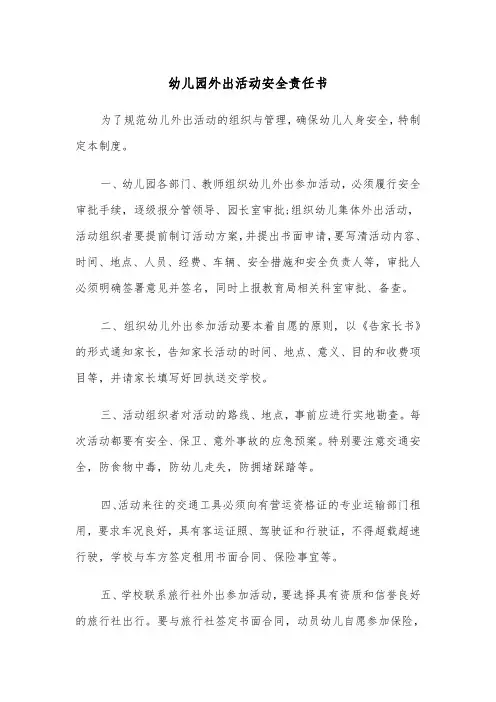 幼儿园外出活动安全责任书

为了规范幼儿外出活动的组织与管理，确保幼儿人身安全，特制定本制度。

一、幼儿园各部门、教师组织幼儿外出参加活动，必须履行安全审批手续，逐级报分管领导、园长室审批；组织幼儿集体外出活动，活动组织者要提前制订活动方案，并提出书面申请，要写清活动内容、时间、地点、人员、经费、车辆、安全措施和安全负责人等，审批人必须明确签署意见并签名，同时上报教育局相关科室审批、备查。

二、组织幼儿外出参加活动要本着自愿的原则，以《告家长书》的形式通知家长，告知家长活动的时间、地点、意义、目的和收费项目等，并请家长填写好回执送交学校。

三、活动组织者对活动的路线、地点，事前应进行实地勘查。每次活动都要有安全、保卫、意外事故的应急预案。特别要注意交通安全，防食物中毒，防幼儿走失，防拥堵踩踏等。

四、活动来往的交通工具必须向有营运资格证的专业运输部门租用，要求车况良好，具有客运证照、驾驶证和行驶证，不得超载超速行驶，学校与车方签定租用书面合同、保险事宜等。

五、学校联系旅行社外出参加活动，要选择具有资质和信誉良好的旅行社出行。要与旅行社签定书面合同，动员幼儿自愿参加保险，